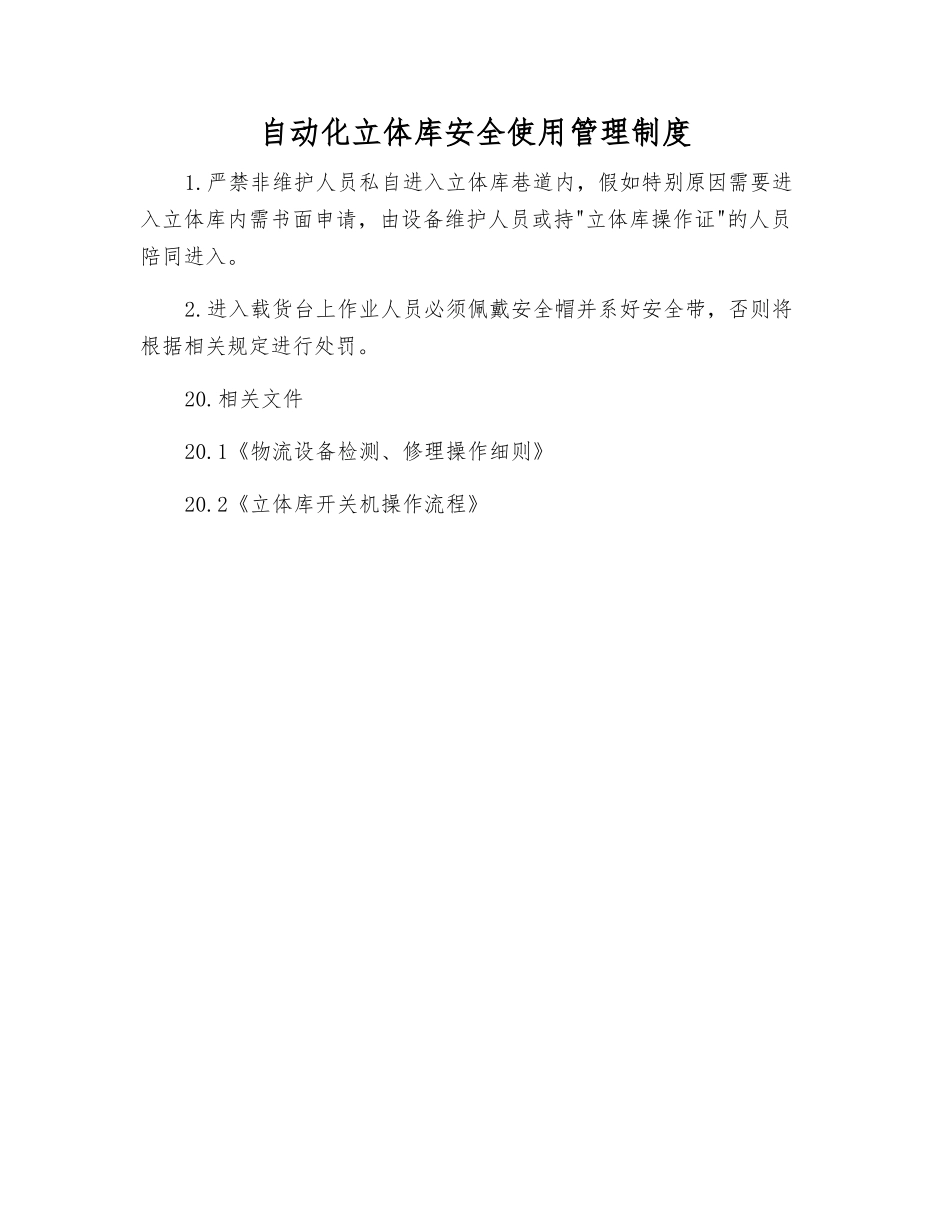 自动化立体库安全使用管理制度

1.严禁非维护人员私自进入立体库巷道内，假如特别原因需要进入立体库内需书面申请，由设备维护人员或持"立体库操作证"的人员陪同进入。

2.进入载货台上作业人员必须佩戴安全帽并系好安全带，否则将根据相关规定进行处罚。

20.相关文件

20.1《物流设备检测、修理操作细则》

20.2《立体库开关机操作流程》